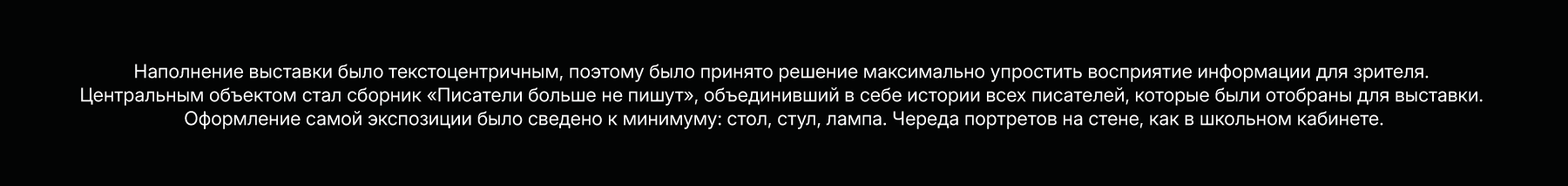 Наполнение выставки было текстоцентричным, поэтому было принято решение максимально упростить восприятие информации для зрителя. Центральным объектом стал сборник «Писатели больше не пишут», объединивший в себе истории всех писателей, которые были отобраны для выставки. Оформление самой экспозиции было сведено к минимуму: стол, стул, лампа. Череда портретов на стене, как в школьном кабинете.